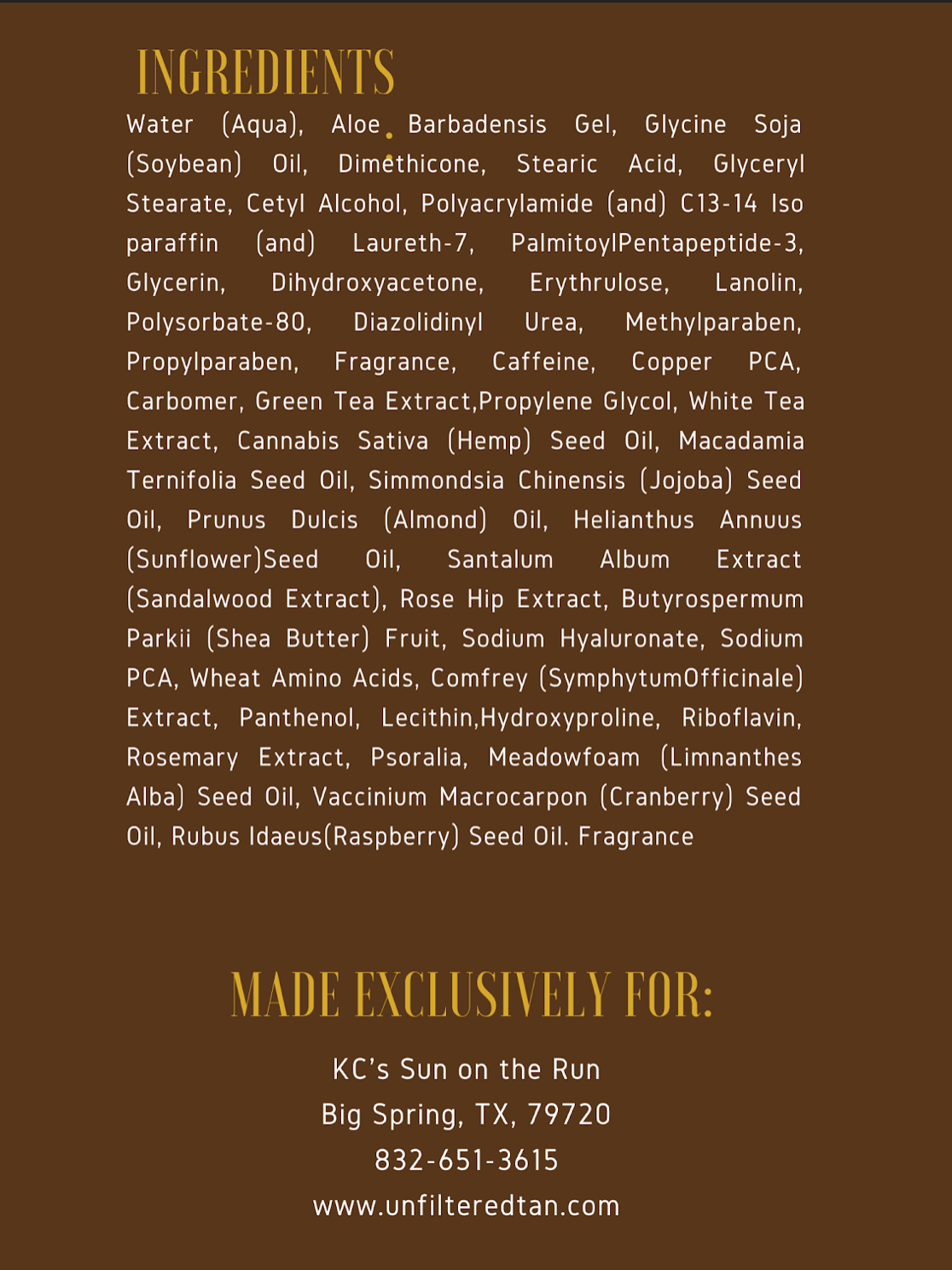 INGREDIENTS

Water (Aqua), Aloe Barbadensis Gel, Glycine Soja (Soybean) Oil, Dimethicone, Stearic Acid, Glyceryl Stearate, Cetyl Alcohol, Polyacrylamide (and) C13-14 Iso paraffin (and) Laureth-7, PalmitoylPentapeptide-3, Glycerin, Dihydroxyacetone, Erythrulose, Lanolin, Polysorbate-80, Diazolidinyl Urea, Methylparaben, Propylparaben, Fragrance, Caffeine, Copper PCA, Carbomer, Green Tea Extract,Propylene Glycol, White Tea Extract, Cannabis Sativa (Hemp) Seed Oil, Macadamia Ternifolia Seed Oil, Simmondsia Chinensis (Jojoba) Seed Oil, Prunus Dulcis (Almond) Oil, Helianthus Annuus (Sunflower)Seed Oil, Santalum Album Extract (Sandalwood Extract), Rose Hip Extract, Butyrospermum Parkii (Shea Butter) Fruit, Sodium Hyaluronate, Sodium PCA, Wheat Amino Acids, Comfrey (SymphytumOfficinale) Extract, Panthenol, Lecithin,Hydroxyproline, Riboflavin, Rosemary Extract, Psoralia, Meadowfoam (Limnanthes Alba) Seed Oil, Vaccinium Macrocarpon (Cranberry) Seed Oil, Rubus Idaeus(Raspberry) Seed Oil. Fragrance

MADE EXCLUSIVELY FOR:

KC's Sun on the Run
Big Spring, TX, 79720
832-651-3615
www.unfilteredtan.com